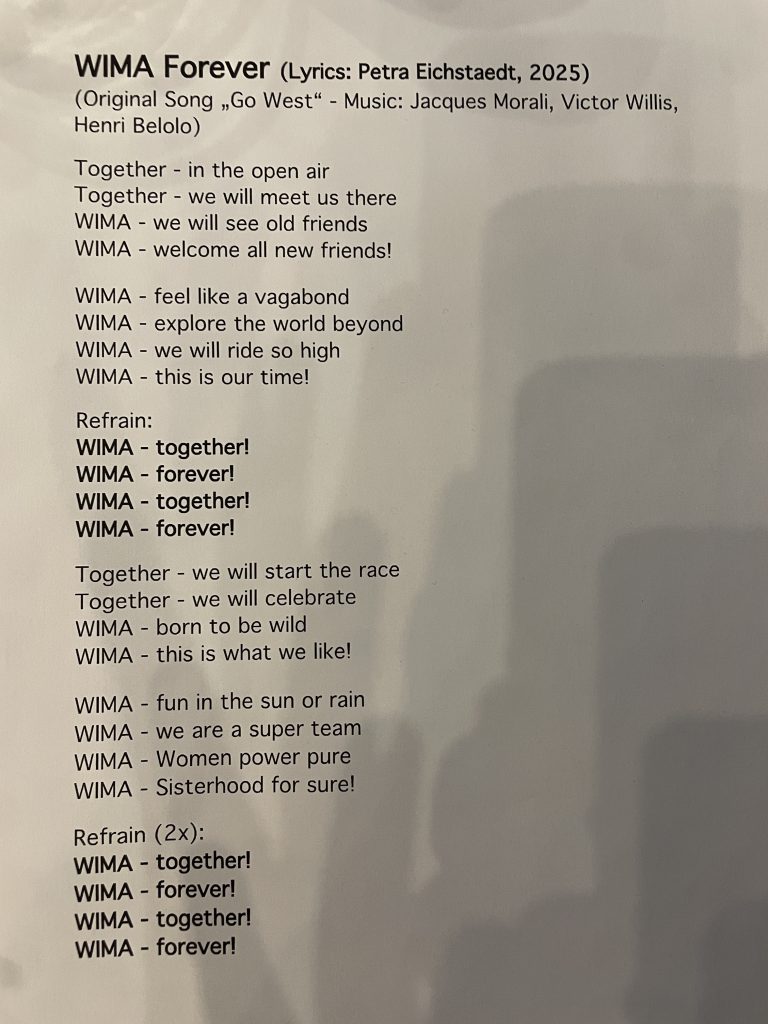 WIMA Forever (Lyrics: Petra Eichstaedt, 2025)
(Original Song „Go West“ - Music: Jacques Morali, Victor Willis, Henri Belolo)

Together - in the open air
Together - we will meet us there
WIMA - we will see old friends
WIMA - welcome all new friends!

WIMA - feel like a vagabond
WIMA - explore the world beyond
WIMA - we will ride so high
WIMA - this is our time!

Refrain:
WIMA - together!
WIMA - forever!
WIMA - together!
WIMA - forever!

Together - we will start the race
Together - we will celebrate
WIMA - born to be wild
WIMA - this is what we like!

WIMA - fun in the sun or rain
WIMA - we are a super team
WIMA - Women power pure
WIMA - Sisterhood for sure!

Refrain (2x):
WIMA - together!
WIMA - forever!
WIMA - together!
WIMA - forever!